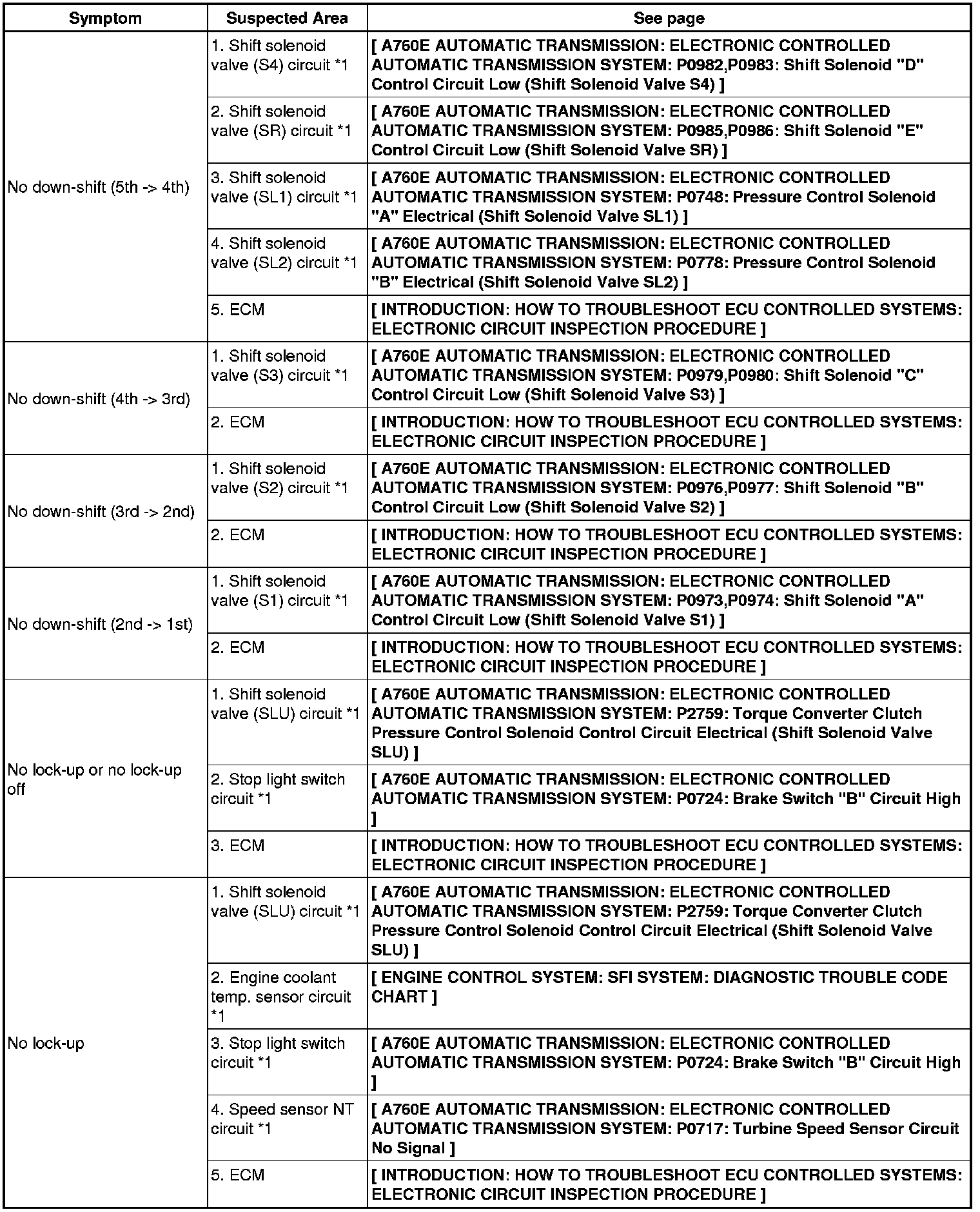 | Symptom | Suspected Area | See page |
|---|---|---|
| No down-shift (5th -> 4th) | 1. Shift solenoid valve (S4) circuit *1 | [ A760E AUTOMATIC TRANSMISSION: ELECTRONIC CONTROLLED AUTOMATIC TRANSMISSION SYSTEM: P0982,P0983: Shift Solenoid "D" Control Circuit Low (Shift Solenoid Valve S4) ] |
| | 2. Shift solenoid valve (SR) circuit *1 | [ A760E AUTOMATIC TRANSMISSION: ELECTRONIC CONTROLLED AUTOMATIC TRANSMISSION SYSTEM: P0985,P0986: Shift Solenoid "E" Control Circuit Low (Shift Solenoid Valve SR) ] |
| | 3. Shift solenoid valve (SL1) circuit *1 | [ A760E AUTOMATIC TRANSMISSION: ELECTRONIC CONTROLLED AUTOMATIC TRANSMISSION SYSTEM: P0748: Pressure Control Solenoid "A" Electrical (Shift Solenoid Valve SL1) ] |
| | 4. Shift solenoid valve (SL2) circuit *1 | [ A760E AUTOMATIC TRANSMISSION: ELECTRONIC CONTROLLED AUTOMATIC TRANSMISSION SYSTEM: P0778: Pressure Control Solenoid "B" Electrical (Shift Solenoid Valve SL2) ] |
| | 5. ECM | [ INTRODUCTION: HOW TO TROUBLESHOOT ECU CONTROLLED SYSTEMS: ELECTRONIC CIRCUIT INSPECTION PROCEDURE ] |
| No down-shift (4th -> 3rd) | 1. Shift solenoid valve (S3) circuit *1 | [ A760E AUTOMATIC TRANSMISSION: ELECTRONIC CONTROLLED AUTOMATIC TRANSMISSION SYSTEM: P0979,P0980: Shift Solenoid "C" Control Circuit Low (Shift Solenoid Valve S3) ] |
| | 2. ECM | [ INTRODUCTION: HOW TO TROUBLESHOOT ECU CONTROLLED SYSTEMS: ELECTRONIC CIRCUIT INSPECTION PROCEDURE ] |
| No down-shift (3rd -> 2nd) | 1. Shift solenoid valve (S2) circuit *1 | [ A760E AUTOMATIC TRANSMISSION: ELECTRONIC CONTROLLED AUTOMATIC TRANSMISSION SYSTEM: P0976,P0977: Shift Solenoid "B" Control Circuit Low (Shift Solenoid Valve S2) ] |
| | 2. ECM | [ INTRODUCTION: HOW TO TROUBLESHOOT ECU CONTROLLED SYSTEMS: ELECTRONIC CIRCUIT INSPECTION PROCEDURE ] |
| No down-shift (2nd -> 1st) | 1. Shift solenoid valve (S1) circuit *1 | [ A760E AUTOMATIC TRANSMISSION: ELECTRONIC CONTROLLED AUTOMATIC TRANSMISSION SYSTEM: P0973,P0974: Shift Solenoid "A" Control Circuit Low (Shift Solenoid Valve S1) ] |
| | 2. ECM | [ INTRODUCTION: HOW TO TROUBLESHOOT ECU CONTROLLED SYSTEMS: ELECTRONIC CIRCUIT INSPECTION PROCEDURE ] |
| No lock-up or no lock-up off | 1. Shift solenoid valve (SLU) circuit *1 | [ A760E AUTOMATIC TRANSMISSION: ELECTRONIC CONTROLLED AUTOMATIC TRANSMISSION SYSTEM: P2759: Torque Converter Clutch Pressure Control Solenoid Control Circuit Electrical (Shift Solenoid Valve SLU) ] |
| | 2. Stop light switch circuit *1 | [ A760E AUTOMATIC TRANSMISSION: ELECTRONIC CONTROLLED AUTOMATIC TRANSMISSION SYSTEM: P0724: Brake Switch "B" Circuit High ] |
| | 3. ECM | [ INTRODUCTION: HOW TO TROUBLESHOOT ECU CONTROLLED SYSTEMS: ELECTRONIC CIRCUIT INSPECTION PROCEDURE ] |
| No lock-up | 1. Shift solenoid valve (SLU) circuit *1 | [ A760E AUTOMATIC TRANSMISSION: ELECTRONIC CONTROLLED AUTOMATIC TRANSMISSION SYSTEM: P2759: Torque Converter Clutch Pressure Control Solenoid Control Circuit Electrical (Shift Solenoid Valve SLU) ] |
| | 2. Engine coolant temp. sensor circuit *1 | [ ENGINE CONTROL SYSTEM: SFI SYSTEM: DIAGNOSTIC TROUBLE CODE CHART ] |
| | 3. Stop light switch circuit *1 | [ A760E AUTOMATIC TRANSMISSION: ELECTRONIC CONTROLLED AUTOMATIC TRANSMISSION SYSTEM: P0724: Brake Switch "B" Circuit High ] |
| | 4. Speed sensor NT circuit *1 | [ A760E AUTOMATIC TRANSMISSION: ELECTRONIC CONTROLLED AUTOMATIC TRANSMISSION SYSTEM: P0717: Turbine Speed Sensor Circuit No Signal ] |
| | 5. ECM | [ INTRODUCTION: HOW TO TROUBLESHOOT ECU CONTROLLED SYSTEMS: ELECTRONIC CIRCUIT INSPECTION PROCEDURE ] |